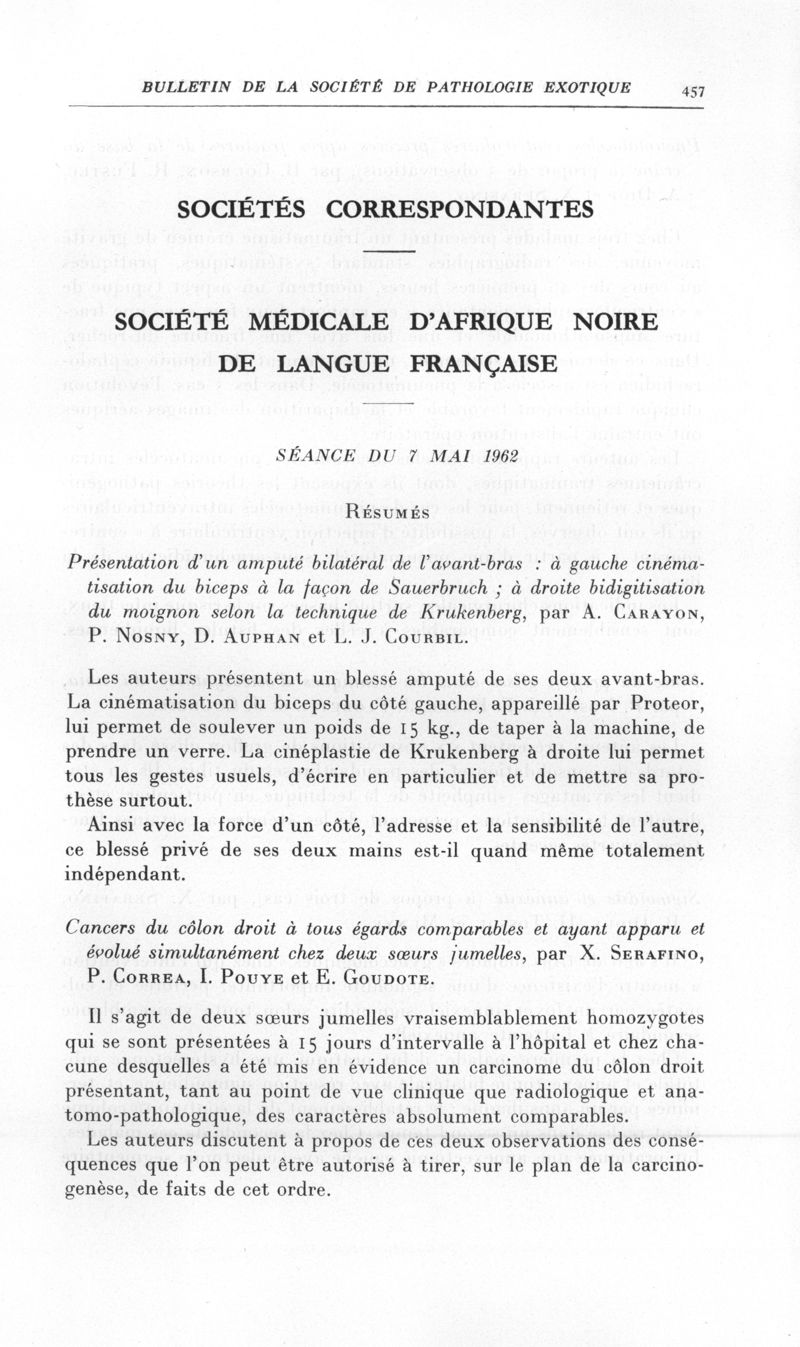 BULLETIN DE LA SOCIÉTÉ DE PATHOLOGIE EXOTIQUE 457

SOCIÉTÉS CORRESPONDANTES

SOCIÉTÉ MÉDICALE D'AFRIQUE NOIRE DE LANGUE FRANÇAISE

SÉANCE DU 7 MAI 1962

Résumés

Présentation d'un amputé bilatéral de l'avant-bras : à gauche cinématisation du biceps à la façon de Sauerbruch ; à droite bidigitisation du moignon selon la technique de Krukenberg, par A. Carayon, P. Nosny, D. Auphan et L. J. Courbil.

Les auteurs présentent un blessé amputé de ses deux avant-bras. La cinématisation du biceps du côté gauche, appareillé par Proteor, lui permet de soulever un poids de 15 kg., de taper à la machine, de prendre un verre. La cinéplastie de Krukenberg à droite lui permet tous les gestes usuels, d'écrire en particulier et de mettre sa prothèse surtout.

Ainsi avec la force d'un côté, l'adresse et la sensibilité de l'autre, ce blessé privé de ses deux mains est-il quand même totalement indépendant.

Cancers du côlon droit à tous égards comparables et ayant apparu et évolué simultanément chez deux sœurs jumelles, par X. Serafino, P. Correa, I. Pouye et E. Goudote.

Il s'agit de deux sœurs jumelles vraisemblablement homozygotes qui se sont présentées à 15 jours d'intervalle à l'hôpital et chez chacune desquelles a été mis en évidence un carcinome du côlon droit présentant, tant au point de vue clinique que radiologique et anatomo-pathologique, des caractères absolument comparables.

Les auteurs discutent à propos de ces deux observations des conséquences que l'on peut être autorisé à tirer, sur le plan de la carcinogenèse, de faits de cet ordre.